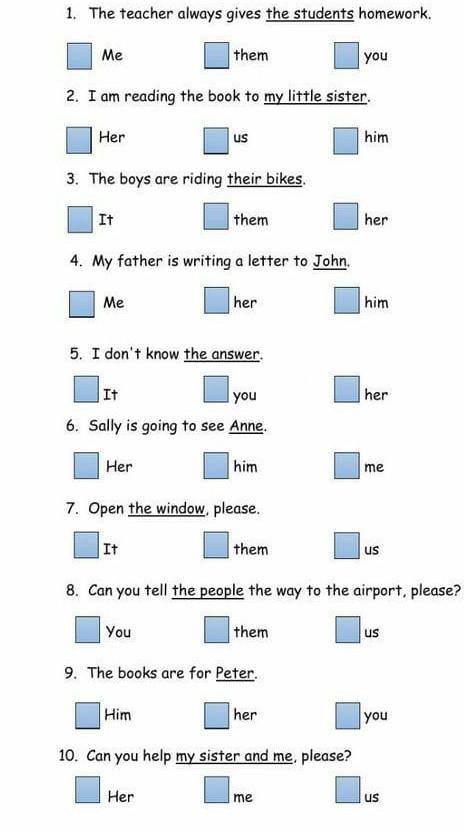 1. The teacher always gives the students homework.

☐ Me ☐ them ☐ you

2. I am reading the book to my little sister.

☐ Her ☐ us ☐ him

3. The boys are riding their bikes.

☐ It ☐ them ☐ her

4. My father is writing a letter to John.

☐ Me ☐ her ☐ him

5. I don't know the answer.

☐ It ☐ you ☐ her

6. Sally is going to see Anne.

☐ Her ☐ him ☐ me

7. Open the window, please.

☐ It ☐ them ☐ us

8. Can you tell the people the way to the airport, please?

☐ You ☐ them ☐ us

9. The books are for Peter.

☐ Him ☐ her ☐ you

10. Can you help my sister and me, please?

☐ Her ☐ me ☐ us